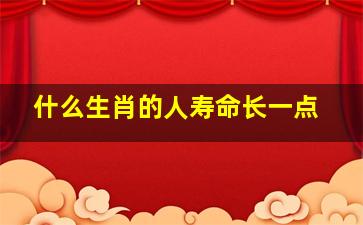 什么生肖的人寿命长一点